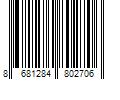 8 681284 802706